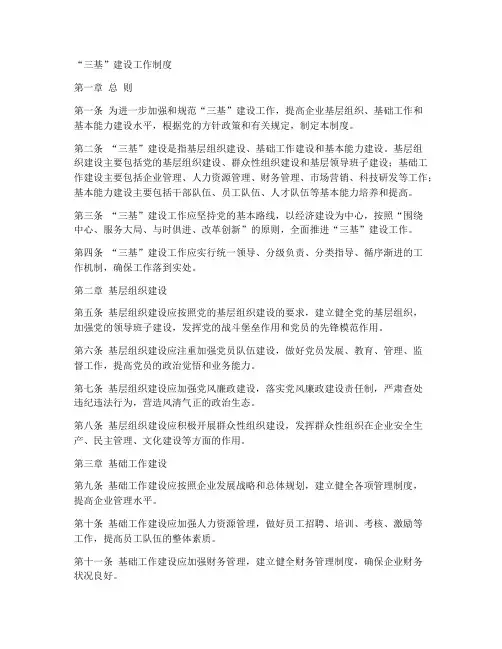 “三基”建设工作制度

第一章 总 则

第一条 为进一步加强和规范“三基”建设工作，提高企业基层组织、基础工作和基本能力建设水平，根据党的方针政策和有关规定，制定本制度。

第二条 “三基”建设是指基层组织建设、基础工作建设和基本能力建设。基层组织建设主要包括党的基层组织建设、群众性组织建设和基层领导班子建设；基础工作建设主要包括企业管理、人力资源管理、财务管理、市场营销、科技研发等工作；基本能力建设主要包括干部队伍、员工队伍、人才队伍等基本能力培养和提高。

第三条 “三基”建设工作应坚持党的基本路线，以经济建设为中心，按照“围绕中心、服务大局、与时俱进、改革创新”的原则，全面推进“三基”建设工作。

第四条 “三基”建设工作应实行统一领导、分级负责、分类指导、循序渐进的工作机制，确保工作落到实处。

第二章 基层组织建设

第五条 基层组织建设应按照党的基层组织建设的要求，建立健全党的基层组织，加强党的领导班子建设，发挥党的战斗堡垒作用和党员的先锋模范作用。

第六条 基层组织建设应注重加强党员队伍建设，做好党员发展、教育、管理、监督工作，提高党员的政治觉悟和业务能力。

第七条 基层组织建设应加强党风廉政建设，落实党风廉政建设责任制，严肃查处违纪违法行为，营造风清气正的政治生态。

第八条 基层组织建设应积极开展群众性组织建设，发挥群众性组织在企业安全生产、民主管理、文化建设等方面的作用。

第三章 基础工作建设

第九条 基础工作建设应按照企业发展战略和总体规划，建立健全各项管理制度，提高企业管理水平。

第十条 基础工作建设应加强人力资源管理，做好员工招聘、培训、考核、激励等工作，提高员工队伍的整体素质。

第十一条 基础工作建设应加强财务管理，建立健全财务管理制度，确保企业财务状况良好。